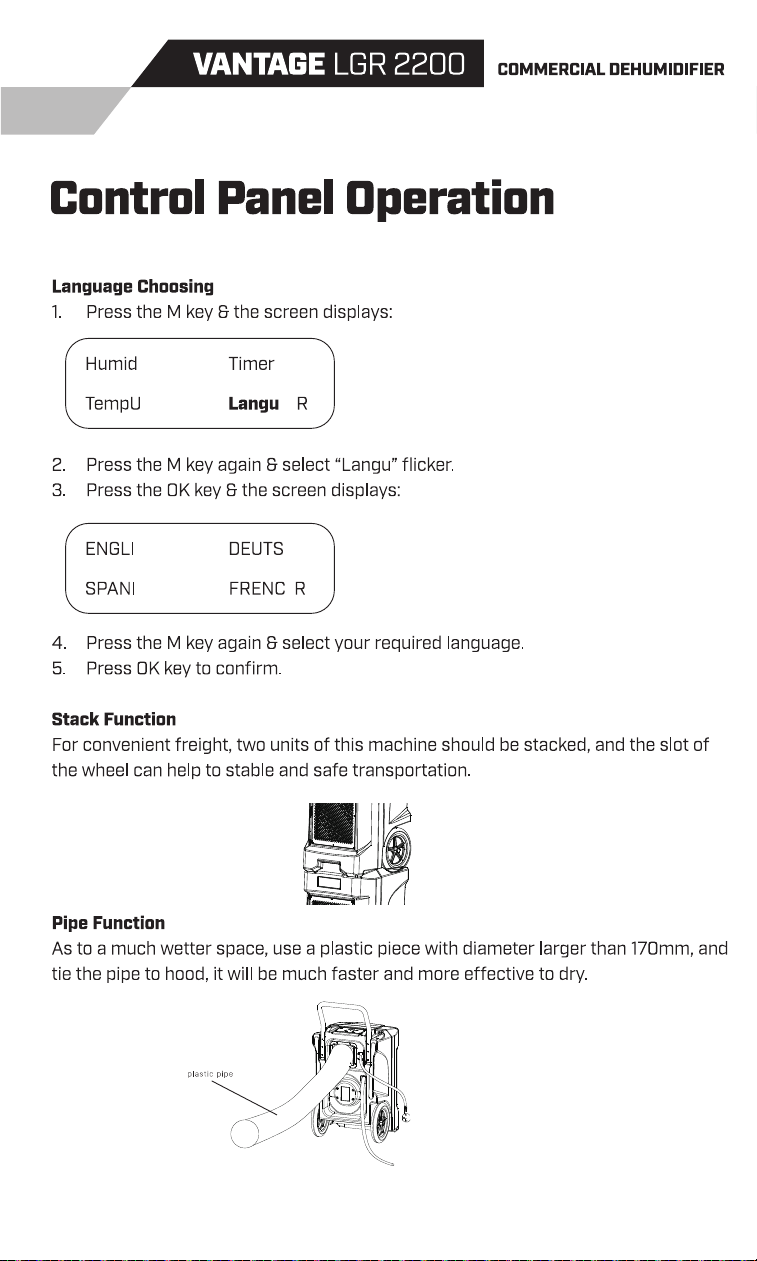 VANTAGE LGR 2200 COMMERCIAL DEHUMIDIFIER

Control Panel Operation

Language Choosing
1. Press the M key & the screen displays:

Humid Timer
TempU Langu R

2. Press the M key again & select "Langu" flicker.
3. Press the OK key & the screen displays:

ENGLI DEUTS
SPANI FRENC R

4. Press the M key again & select your required language.
5. Press OK key to confirm.

Stack Function
For convenient freight, two units of this machine should be stacked, and the slot of the wheel can help to stable and safe transportation.

Pipe Function
As to a much wetter space, use a plastic piece with diameter larger than 170mm, and tie the pipe to hood, it will be much faster and more effective to dry.

plastic pipe